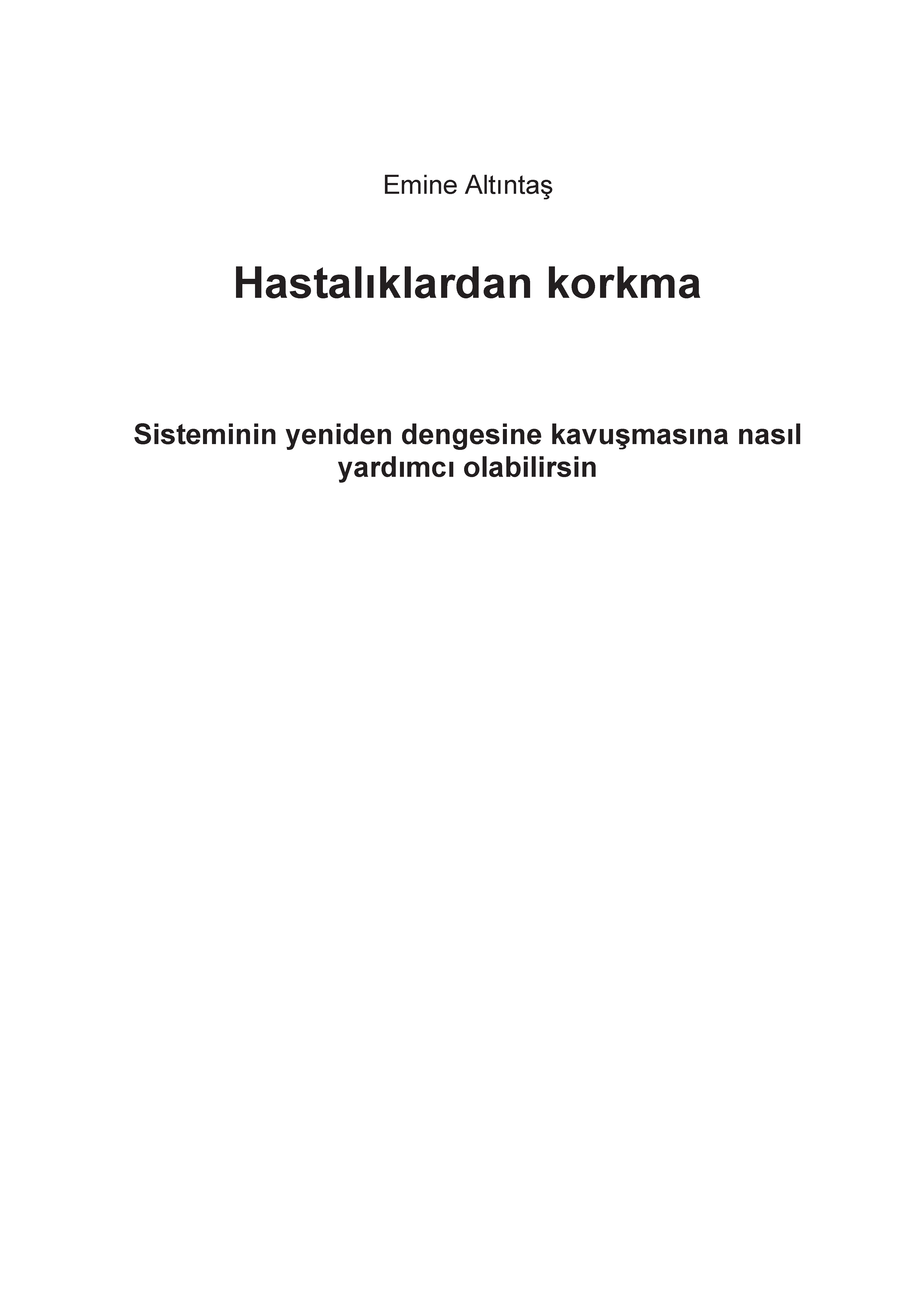 Emine Altıntaş

Hastalıklardan korkma

Sisteminin yeniden dengesine kavuşmasına nasıl yardımcı olabilirsin